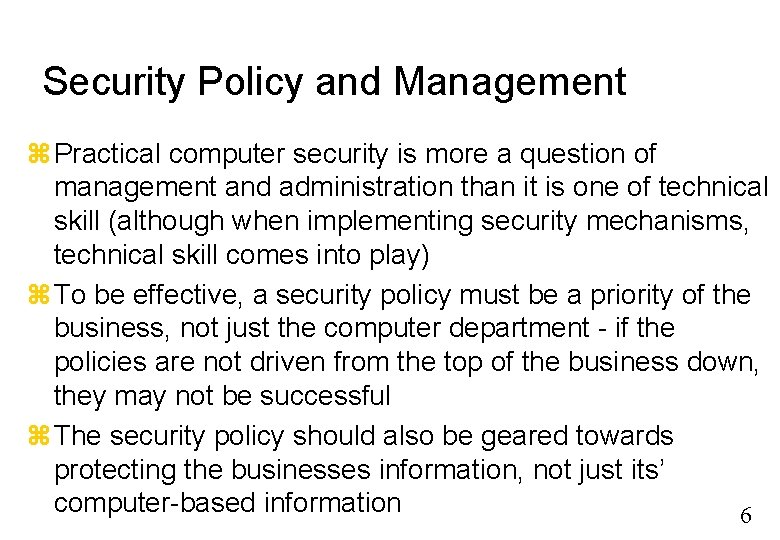 Security Policy and Management

⌘ Practical computer security is more a question of management and administration than it is one of technical skill (although when implementing security mechanisms, technical skill comes into play)

⌘ To be effective, a security policy must be a priority of the business, not just the computer department - if the policies are not driven from the top of the business down, they may not be successful

⌘ The security policy should also be geared towards protecting the businesses information, not just its' computer-based information

6